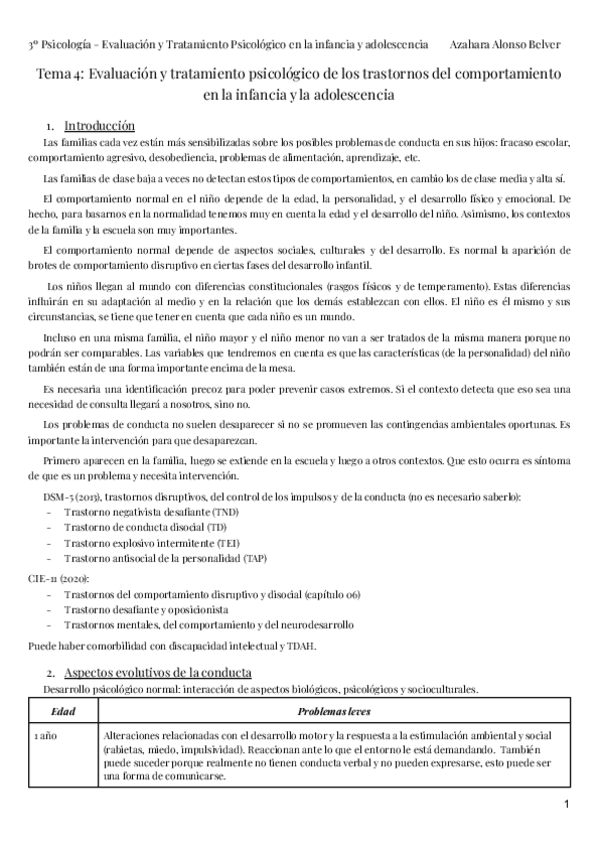 3º Psicología - Evaluación y Tratamiento Psicológico en la infancia y adolescencia Azahara Alonso Belver

Tema 4: Evaluación y tratamiento psicológico de los trastornos del comportamiento en la infancia y la adolescencia

1. Introducción

Las familias cada vez están más sensibilizadas sobre los posibles problemas de conducta en sus hijos: fracaso escolar, comportamiento agresivo, desobediencia, problemas de alimentación, aprendizaje, etc.

Las familias de clase baja a veces no detectan estos tipos de comportamientos, en cambio los de clase media y alta sí.

El comportamiento normal en el niño depende de la edad, la personalidad, y el desarrollo físico y emocional. De hecho, para basarnos en la normalidad tenemos muy en cuenta la edad y el desarrollo del niño. Asimismo, los contextos de la familia y la escuela son muy importantes.

El comportamiento normal depende de aspectos sociales, culturales y del desarrollo. Es normal la aparición de brotes de comportamiento disruptivo en ciertas fases del desarrollo infantil.

Los niños llegan al mundo con diferencias constitucionales (rasgos físicos y de temperamento). Estas diferencias influirán en su adaptación al medio y en la relación que los demás establezcan con ellos. El niño es él mismo y sus circunstancias, se tiene que tener en cuenta que cada niño es un mundo.

Incluso en una misma familia, el niño mayor y el niño menor no van a ser tratados de la misma manera porque no podrán ser comparables. Las variables que tendremos en cuenta es que las características (de la personalidad) del niño también están de una forma importante encima de la mesa.

Es necesaria una identificación precoz para poder prevenir casos extremos. Si el contexto detecta que eso sea una necesidad de consulta llegará a nosotros, sino no.

Los problemas de conducta no suelen desaparecer si no se promueven las contingencias ambientales oportunas. Es importante la intervención para que desaparezcan.

Primero aparecen en la familia, luego se extiende en la escuela y luego a otros contextos. Que esto ocurra es síntoma de que es un problema y necesita intervención.

DSM-5 (2013), trastornos disruptivos, del control de los impulsos y de la conducta (no es necesario saberlo):
- Trastorno negativista desafiante (TND)
- Trastorno de conducta disocial (TD)
- Trastorno explosivo intermitente (TEI)
- Trastorno antisocial de la personalidad (TAP)

CIE-11 (2020):
- Trastornos del comportamiento disruptivo y disocial (capítulo 06)
- Trastorno desafiante y oposicionista
- Trastornos mentales, del comportamiento y del neurodesarrollo

Puede haber comorbilidad con discapacidad intelectual y TDAH.

2. Aspectos evolutivos de la conducta

Desarrollo psicológico normal: interacción de aspectos biológicos, psicológicos y socioculturales.

| Edad | Problemas leves |
|---|---|
| 1 año | Alteraciones relacionadas con el desarrollo motor y la respuesta a la estimulación ambiental y social (rabietas, miedo, impulsividad). Reaccionan ante lo que el entorno le está demandando. También puede suceder porque realmente no tienen conducta verbal y no pueden expresarse, esto puede ser una forma de comunicarse. |

1